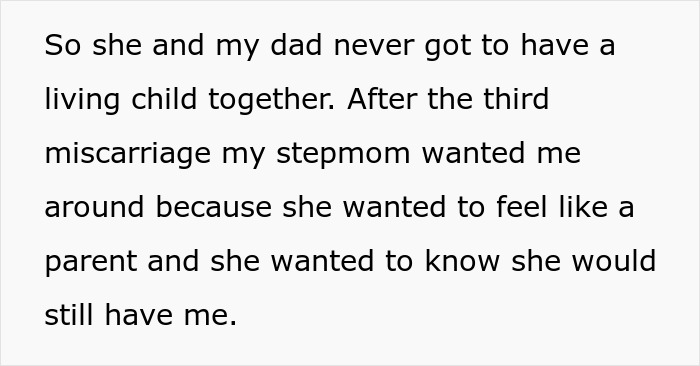 So she and my dad never got to have a living child together. After the third miscarriage my stepmom wanted me around because she wanted to feel like a parent and she wanted to know she would still have me.